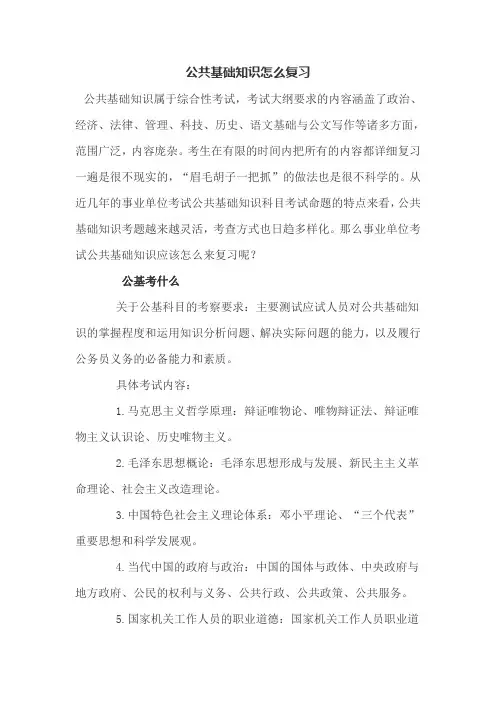 公共基础知识怎么复习

公共基础知识属于综合性考试，考试大纲要求的内容涵盖了政治、经济、法律、管理、科技、历史、语文基础与公文写作等诸多方面，范围广泛，内容庞杂。考生在有限的时间内把所有的内容都详细复习一遍是很不现实的，“眉毛胡子一把抓”的做法也是很不科学的。从近几年的事业单位考试公共基础知识科目考试命题的特点来看，公共基础知识考题越来越灵活，考查方式也日趋多样化。那么事业单位考试公共基础知识应该怎么来复习呢？

公基考什么

关于公基科目的考察要求：主要测试应试人员对公共基础知识的掌握程度和运用知识分析问题、解决实际问题的能力，以及履行公务员义务的必备能力和素质。

具体考试内容：

1.马克思主义哲学原理：辩证唯物论、唯物辩证法、辩证唯物主义认识论、历史唯物主义。

2.毛泽东思想概论：毛泽东思想形成与发展、新民主主义革命理论、社会主义改造理论。

3.中国特色社会主义理论体系：邓小平理论、“三个代表”重要思想和科学发展观。

4.当代中国的政府与政治：中国的国体与政体、中央政府与地方政府、公民的权利与义务、公共行政、公共政策、公共服务。

5.国家机关工作人员的职业道德：国家机关工作人员职业道